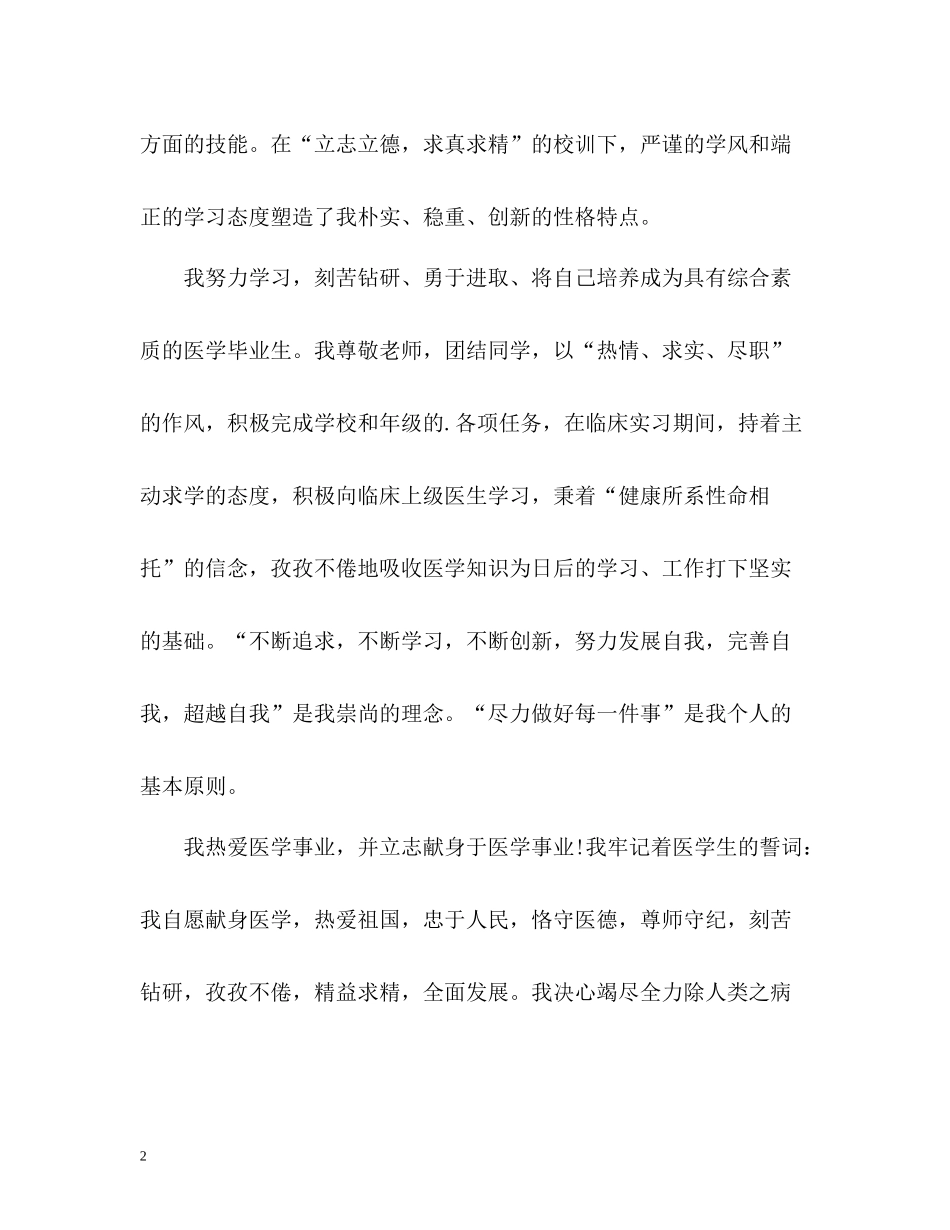 方面的技能。在“立志立德，求真求精”的校训下，严谨的学风和端正的学习态度塑造了我朴实、稳重、创新的性格特点。

我努力学习，刻苦钻研、勇于进取、将自己培养成为具有综合素质的医学毕业生。我尊敬老师，团结同学，以“热情、求实、尽职”的作风，积极完成学校和年级的.各项任务，在临床实习期间，持着主动求学的态度，积极向临床上级医生学习，秉着“健康所系性命相托”的信念，孜孜不倦地吸收医学知识为日后的学习、工作打下坚实的基础。“不断追求，不断学习，不断创新，努力发展自我，完善自我，超越自我”是我崇尚的理念。“尽力做好每一件事”是我个人的基本原则。

我热爱医学事业，并立志献身于医学事业!我牢记着医学生的誓词：我自愿献身医学，热爱祖国，忠于人民，恪守医德，尊师守纪，刻苦钻研，孜孜不倦，精益求精，全面发展。我决心竭尽全力除人类之病

2